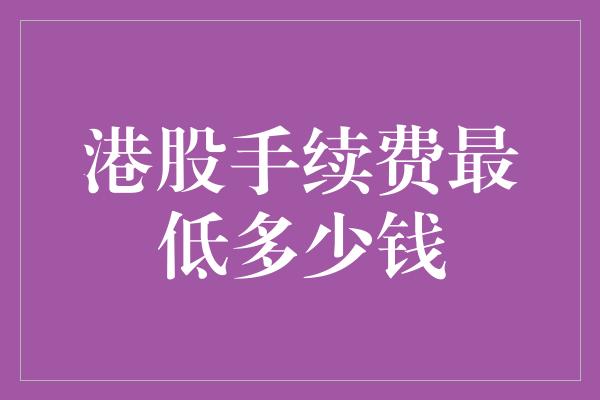 港股手续费最低多少钱